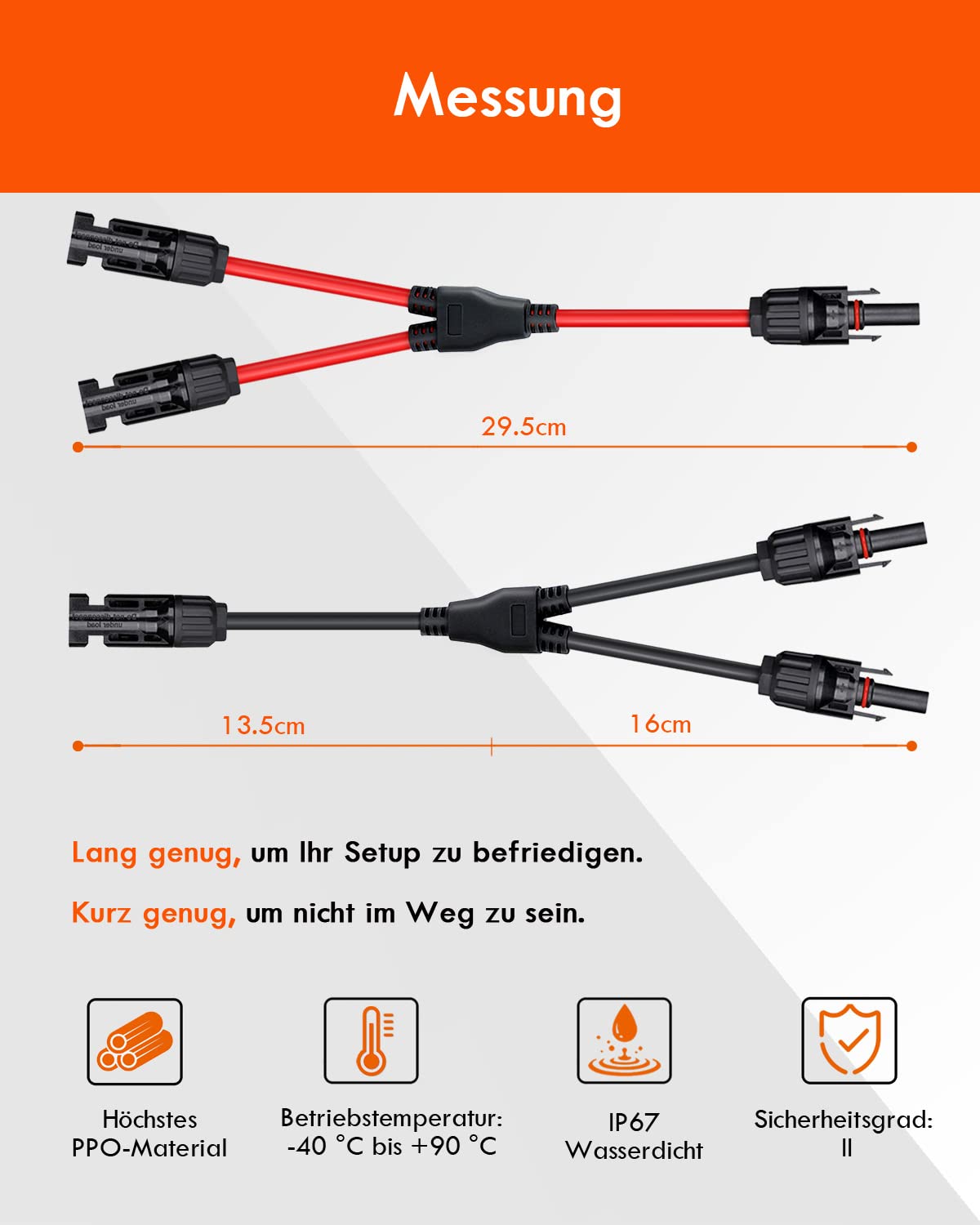 Messung

29.5cm

13.5cm

16cm

Lang genug, um Ihr Setup zu befriedigen.

Kurz genug, um nicht im Weg zu sein.

Höchstes
PPO-Material

Betriebstemperatur:
-40 °C bis +90 °C

IP67
Wasserdicht

Sicherheitsgrad:
II